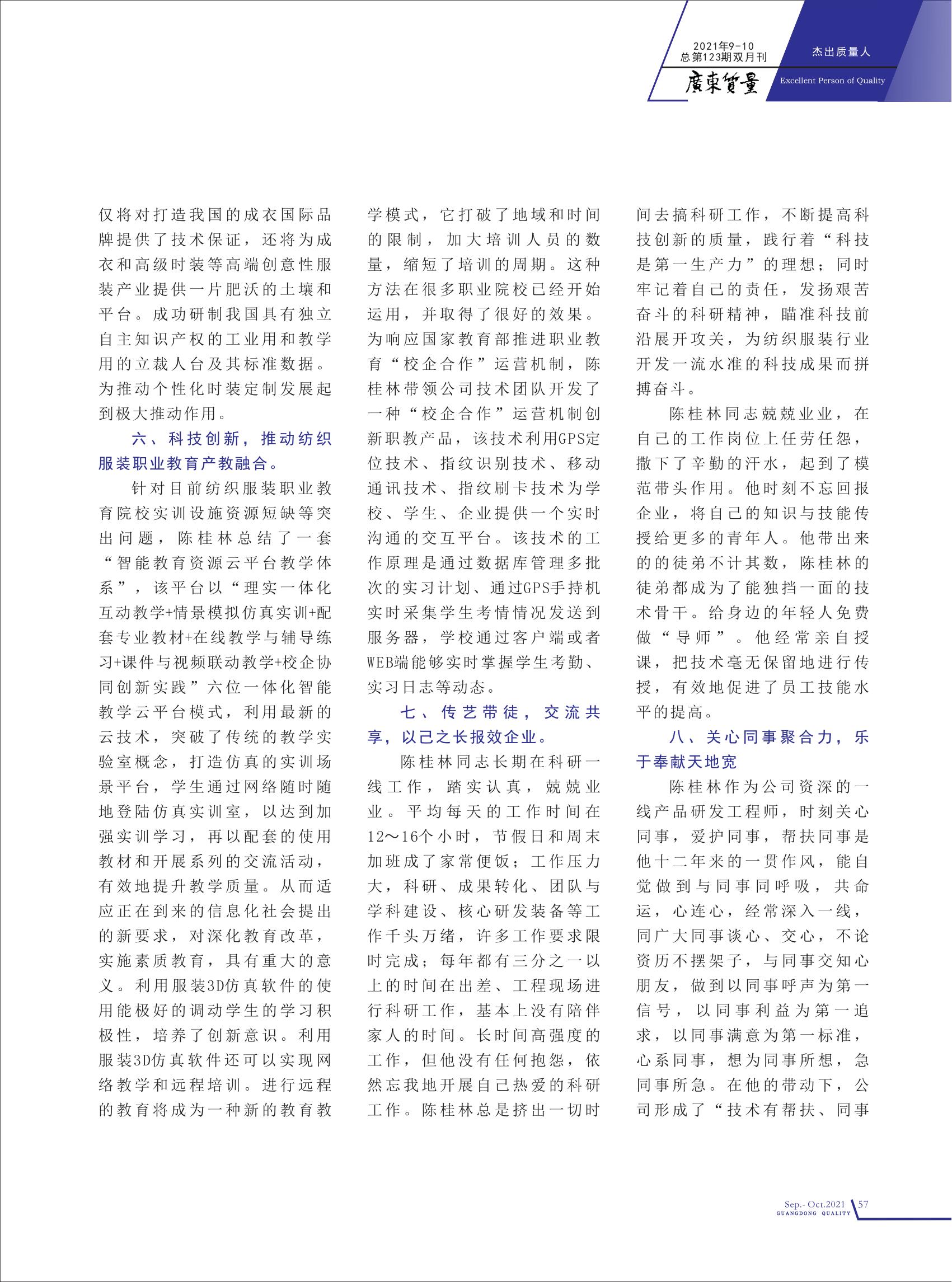 2021年9-10
总第123期双月刊
廣東質量

杰出质量人
Excellent Person of Quality

仅将对打造我国的成衣国际品牌提供了技术保证，还将为成衣和高级时装等高端创意性服装产业提供一片肥沃的土壤和平台。成功研制我国具有独立自主知识产权的工业用和教学用的立裁人台及其标准数据。为推动个性化时装定制发展起到极大推动作用。

六、科技创新，推动纺织服装职业教育产教融合。

针对目前纺织服装职业教育院校实训设施资源短缺等突出问题，陈桂林总结了一套“智能教育资源云平台教学体系”，该平台以“理实一体化互动教学+情景模拟仿真实训+配套专业教材+在线教学与辅导练习+课件与视频联动教学+校企协同创新实践”六位一体化智能教学云平台模式，利用最新的云技术，突破了传统的教学实验室概念，打造仿真的实训场景平台，学生通过网络随时随地登陆仿真实训室，以达到加强实训学习，再以配套的使用教材和开展系列的交流活动，有效地提升教学质量。从而适应正在到来的信息化社会提出的新要求，对深化教育改革，实施素质教育，具有重大的意义。利用服装3D仿真软件的使用能极好的调动学生的学习积极性，培养了创新意识。利用服装3D仿真软件还可以实现网络教学和远程培训。进行远程的教育将成为一种新的教育教学模式，它打破了地域和时间的限制，加大培训人员的数量，缩短了培训的周期。这种方法在很多职业院校已经开始运用，并取得了很好的效果。为响应国家教育部推进职业教育“校企合作”运营机制，陈桂林带领公司技术团队开发了一种“校企合作”运营机制创新职教产品，该技术利用GPS定位技术、指纹识别技术、移动通讯技术、指纹刷卡技术为学校、学生、企业提供一个实时沟通的交互平台。该技术的工作原理是通过数据库管理多批次的实习计划、通过GPS手持机实时采集学生考情情况发送到服务器，学校通过客户端或者WEB端能够实时掌握学生考勤、实习日志等动态。

七、传艺带徒，交流共享，以己之长报效企业。

陈桂林同志长期在科研一线工作，踏实认真，兢兢业业。平均每天的工作时间在12～16个小时，节假日和周末加班成了家常便饭；工作压力大，科研、成果转化、团队与学科建设、核心研发装备等工作千头万绪，许多工作要求限时完成；每年都有三分之一以上的时间在出差、工程现场进行科研工作，基本上没有陪伴家人的时间。长时间高强度的工作，但他没有任何抱怨，依然忘我地开展自己热爱的科研工作。陈桂林总是挤出一切时间去搞科研工作，不断提高科技创新的质量，践行着“科技是第一生产力”的理想；同时牢记着自己的责任，发扬艰苦奋斗的科研精神，瞄准科技前沿展开攻关，为纺织服装行业开发一流水准的科技成果而拼搏奋斗。

陈桂林同志兢兢业业，在自己的工作岗位上任劳任怨，撒下了辛勤的汗水，起到了模范带头作用。他时刻不忘回报企业，将自己的知识与技能传授给更多的青年人。他带出来的的徒弟不计其数，陈桂林的徒弟都成为了能独挡一面的技术骨干。给身边的年轻人免费做“导师”。他经常亲自授课，把技术毫无保留地进行传授，有效地促进了员工技能水平的提高。

八、关心同事聚合力，乐于奉献天地宽

陈桂林作为公司资深的一线产品研发工程师，时刻关心同事，爱护同事，帮扶同事是他十二年来的一贯作风，能自觉做到与同事同呼吸，共命运，心连心，经常深入一线，同广大同事谈心、交心，不论资历不摆架子，与同事交知心朋友，做到以同事呼声为第一信号，以同事利益为第一追求，以同事满意为第一标准，心系同事，想为同事所想，急同事所急。在他的带动下，公司形成了“技术有帮扶、同事

Sep.- Oct.2021
GUANGDONG QUALITY
57